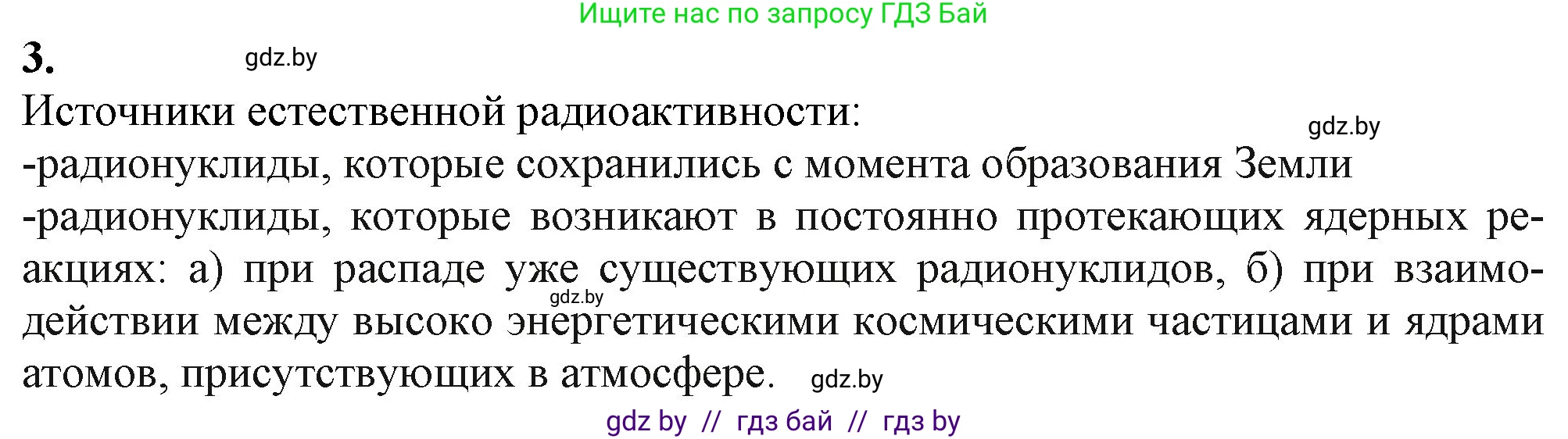 Ищите нас по запросу ГДЗ Бай

3. gdz.by

Источники естественной радиоактивности: gdz.by
-радионуклиды, которые сохранились с момента образования Земли
-радионуклиды, которые возникают в постоянно протекающих ядерных реакциях: а) при распаде уже существующих радионуклидов, б) при взаимодействии между высоко энергетическими космическими частицами и ядрами атомов, присутствующих в атмосфере. gdz.by

gdz.by

gdz by // гдз бай // гдз by